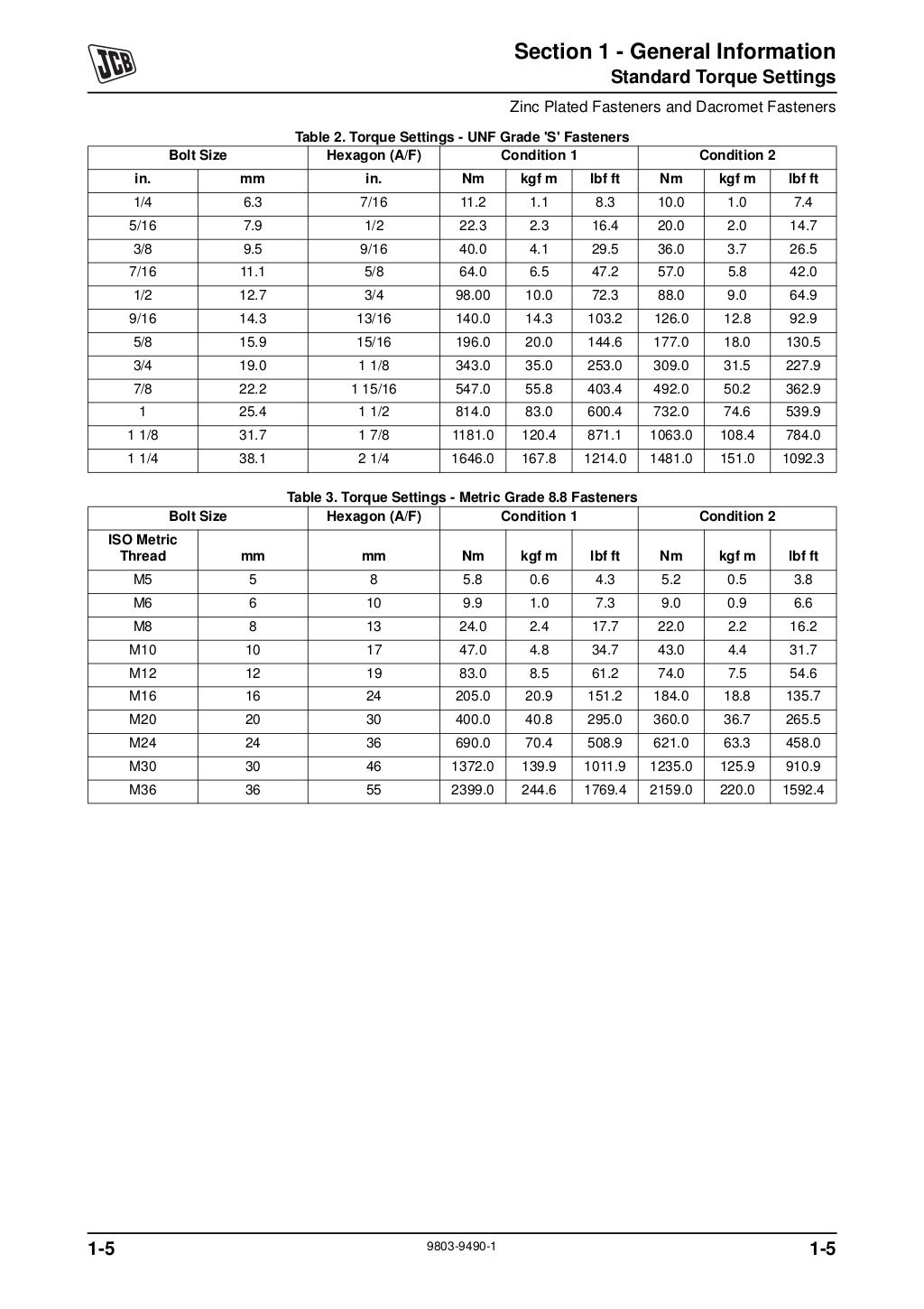 JCB

Section 1 - General Information
Standard Torque Settings

Zinc Plated Fasteners and Dacromet Fasteners

Table 2. Torque Settings - UNF Grade 'S' Fasteners

| Bolt Size | | Hexagon (A/F) | Condition 1 | | | Condition 2 | | |
|---|---|---|---|---|---|---|---|---|
| in. | mm | in. | Nm | kgf m | lbf ft | Nm | kgf m | lbf ft |
| 1/4 | 6.3 | 7/16 | 11.2 | 1.1 | 8.3 | 10.0 | 1.0 | 7.4 |
| 5/16 | 7.9 | 1/2 | 22.3 | 2.3 | 16.4 | 20.0 | 2.0 | 14.7 |
| 3/8 | 9.5 | 9/16 | 40.0 | 4.1 | 29.5 | 36.0 | 3.7 | 26.5 |
| 7/16 | 11.1 | 5/8 | 64.0 | 6.5 | 47.2 | 57.0 | 5.8 | 42.0 |
| 1/2 | 12.7 | 3/4 | 98.00 | 10.0 | 72.3 | 88.0 | 9.0 | 64.9 |
| 9/16 | 14.3 | 13/16 | 140.0 | 14.3 | 103.2 | 126.0 | 12.8 | 92.9 |
| 5/8 | 15.9 | 15/16 | 196.0 | 20.0 | 144.6 | 177.0 | 18.0 | 130.5 |
| 3/4 | 19.0 | 1 1/8 | 343.0 | 35.0 | 253.0 | 309.0 | 31.5 | 227.9 |
| 7/8 | 22.2 | 1 15/16 | 547.0 | 55.8 | 403.4 | 492.0 | 50.2 | 362.9 |
| 1 | 25.4 | 1 1/2 | 814.0 | 83.0 | 600.4 | 732.0 | 74.6 | 539.9 |
| 1 1/8 | 31.7 | 1 7/8 | 1181.0 | 120.4 | 871.1 | 1063.0 | 108.4 | 784.0 |
| 1 1/4 | 38.1 | 2 1/4 | 1646.0 | 167.8 | 1214.0 | 1481.0 | 151.0 | 1092.3 |

Table 3. Torque Settings - Metric Grade 8.8 Fasteners

| Bolt Size | | Hexagon (A/F) | Condition 1 | | | Condition 2 | | |
|---|---|---|---|---|---|---|---|---|
| ISO Metric Thread | mm | mm | Nm | kgf m | lbf ft | Nm | kgf m | lbf ft |
| M5 | 5 | 8 | 5.8 | 0.6 | 4.3 | 5.2 | 0.5 | 3.8 |
| M6 | 6 | 10 | 9.9 | 1.0 | 7.3 | 9.0 | 0.9 | 6.6 |
| M8 | 8 | 13 | 24.0 | 2.4 | 17.7 | 22.0 | 2.2 | 16.2 |
| M10 | 10 | 17 | 47.0 | 4.8 | 34.7 | 43.0 | 4.4 | 31.7 |
| M12 | 12 | 19 | 83.0 | 8.5 | 61.2 | 74.0 | 7.5 | 54.6 |
| M16 | 16 | 24 | 205.0 | 20.9 | 151.2 | 184.0 | 18.8 | 135.7 |
| M20 | 20 | 30 | 400.0 | 40.8 | 295.0 | 360.0 | 36.7 | 265.5 |
| M24 | 24 | 36 | 690.0 | 70.4 | 508.9 | 621.0 | 63.3 | 458.0 |
| M30 | 30 | 46 | 1372.0 | 139.9 | 1011.9 | 1235.0 | 125.9 | 910.9 |
| M36 | 36 | 55 | 2399.0 | 244.6 | 1769.4 | 2159.0 | 220.0 | 1592.4 |

1-5 9803-9490-1 1-5